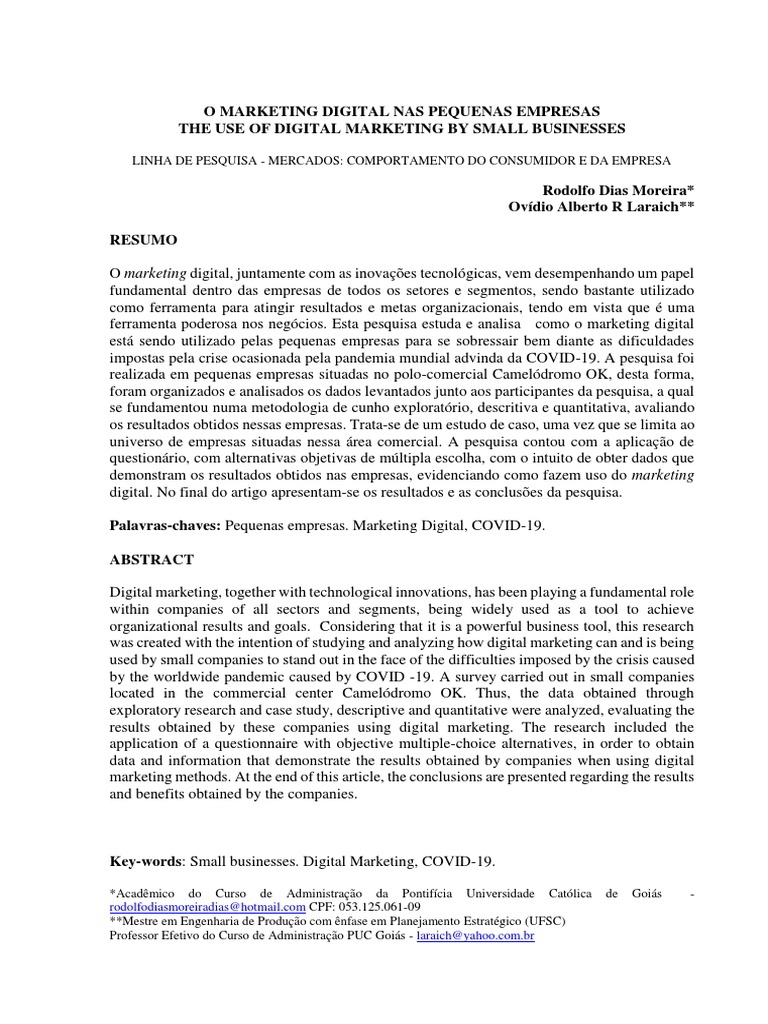 O MARKETING DIGITAL NAS PEQUENAS EMPRESAS
THE USE OF DIGITAL MARKETING BY SMALL BUSINESSES

LINHA DE PESQUISA - MERCADOS: COMPORTAMENTO DO CONSUMIDOR E DA EMPRESA

Rodolfo Dias Moreira*
Ovídio Alberto R Laraich**

RESUMO

O marketing digital, juntamente com as inovações tecnológicas, vem desempenhando um papel fundamental dentro das empresas de todos os setores e segmentos, sendo bastante utilizado como ferramenta para atingir resultados e metas organizacionais, tendo em vista que é uma ferramenta poderosa nos negócios. Esta pesquisa estuda e analisa como o marketing digital está sendo utilizado pelas pequenas empresas para se sobressair bem diante as dificuldades impostas pela crise ocasionada pela pandemia mundial advinda da COVID-19. A pesquisa foi realizada em pequenas empresas situadas no polo-comercial Camelódromo OK, desta forma, foram organizados e analisados os dados levantados junto aos participantes da pesquisa, a qual se fundamentou numa metodologia de cunho exploratório, descritiva e quantitativa, avaliando os resultados obtidos nessas empresas. Trata-se de um estudo de caso, uma vez que se limita ao universo de empresas situadas nessa área comercial. A pesquisa contou com a aplicação de questionário, com alternativas objetivas de múltipla escolha, com o intuito de obter dados que demonstram os resultados obtidos nas empresas, evidenciando como fazem uso do marketing digital. No final do artigo apresentam-se os resultados e as conclusões da pesquisa.

Palavras-chaves: Pequenas empresas. Marketing Digital, COVID-19.

ABSTRACT

Digital marketing, together with technological innovations, has been playing a fundamental role within companies of all sectors and segments, being widely used as a tool to achieve organizational results and goals. Considering that it is a powerful business tool, this research was created with the intention of studying and analyzing how digital marketing can and is being used by small companies to stand out in the face of the difficulties imposed by the crisis caused by the worldwide pandemic caused by COVID -19. A survey carried out in small companies located in the commercial center Camelódromo OK. Thus, the data obtained through exploratory research and case study, descriptive and quantitative were analyzed, evaluating the results obtained by these companies using digital marketing. The research included the application of a questionnaire with objective multiple-choice alternatives, in order to obtain data and information that demonstrate the results obtained by companies when using digital marketing methods. At the end of this article, the conclusions are presented regarding the results and benefits obtained by the companies.

Key-words: Small businesses. Digital Marketing, COVID-19.

*Acadêmico do Curso de Administração da Pontifícia Universidade Católica de Goiás - rodolfodiasmoreiradias@hotmail.com CPF: 053.125.061-09
**Mestre em Engenharia de Produção com ênfase em Planejamento Estratégico (UFSC)
Professor Efetivo do Curso de Administração PUC Goiás - laraich@yahoo.com.br